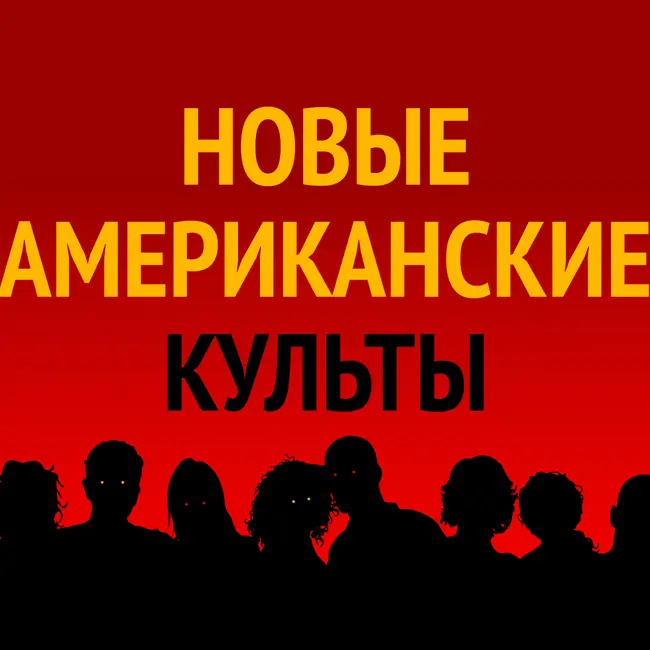 НОВЫЕ
АМЕРИКАНСКИЕ
КУЛЬТЫ